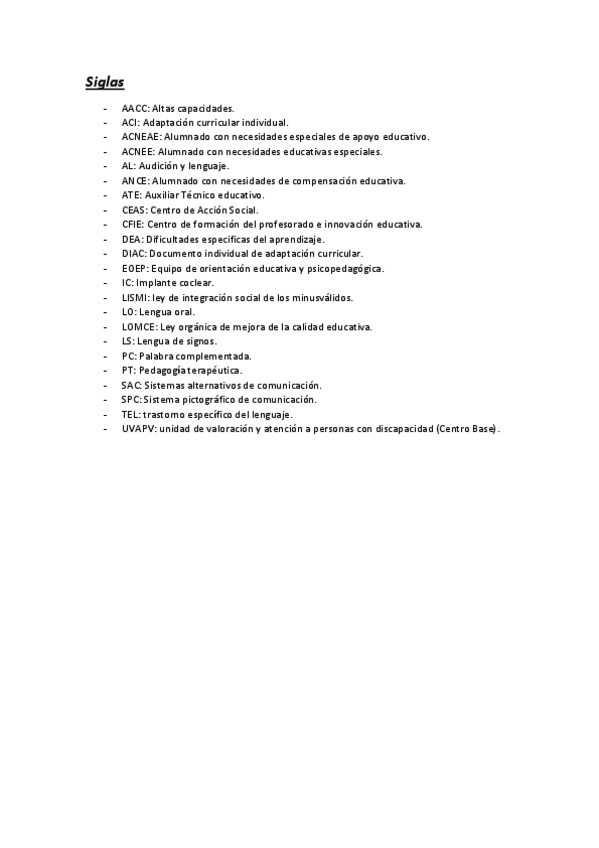 Siglas

- AACC: Altas capacidades.
- ACI: Adaptación curricular individual.
- ACNEAE: Alumnado con necesidades especiales de apoyo educativo.
- ACNEE: Alumnado con necesidades educativas especiales.
- AL: Audición y lenguaje.
- ANCE: Alumnado con necesidades de compensación educativa.
- ATE: Auxiliar Técnico educativo.
- CEAS: Centro de Acción Social.
- CFIE: Centro de formación del profesorado e innovación educativa.
- DEA: Dificultades especificas del aprendizaje.
- DIAC: Documento individual de adaptación curricular.
- EOEP: Equipo de orientación educativa y psicopedagógica.
- IC: Implante coclear.
- LISMI: ley de integración social de los minusválidos.
- LO: Lengua oral.
- LOMCE: Ley orgánica de mejora de la calidad educativa.
- LS: Lengua de signos.
- PC: Palabra complementada.
- PT: Pedagogía terapéutica.
- SAC: Sistemas alternativos de comunicación.
- SPC: Sistema pictográfico de comunicación.
- TEL: trastorno específico del lenguaje.
- UVAPV: unidad de valoración y atención a personas con discapacidad (Centro Base).